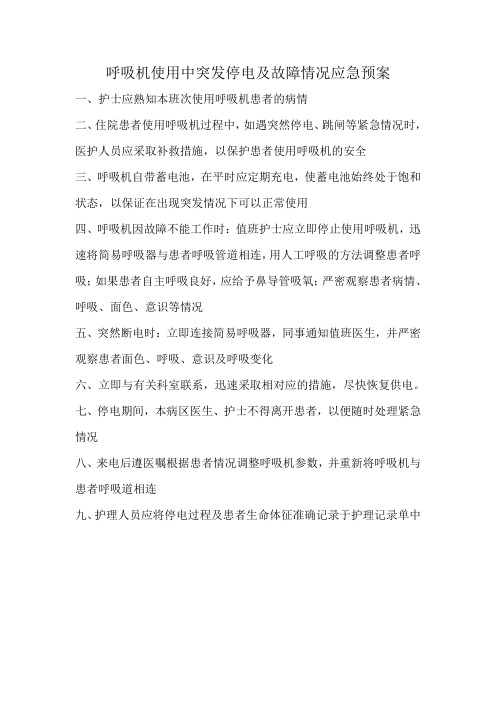 呼吸机使用中突发停电及故障情况应急预案

一、护士应熟知本班次使用呼吸机患者的病情

二、住院患者使用呼吸机过程中，如遇突然停电、跳闸等紧急情况时，医护人员应采取补救措施，以保护患者使用呼吸机的安全

三、呼吸机自带蓄电池，在平时应定期充电，使蓄电池始终处于饱和状态，以保证在出现突发情况下可以正常使用

四、呼吸机因故障不能工作时：值班护士应立即停止使用呼吸机，迅速将简易呼吸器与患者呼吸管道相连，用人工呼吸的方法调整患者呼吸；如果患者自主呼吸良好，应给予鼻导管吸氧；严密观察患者病情、呼吸、面色、意识等情况

五、突然断电时：立即连接简易呼吸器，同事通知值班医生，并严密观察患者面色、呼吸、意识及呼吸变化

六、立即与有关科室联系，迅速采取相对应的措施，尽快恢复供电。

七、停电期间，本病区医生、护士不得离开患者，以便随时处理紧急情况

八、来电后遵医嘱根据患者情况调整呼吸机参数，并重新将呼吸机与患者呼吸道相连

九、护理人员应将停电过程及患者生命体征准确记录于护理记录单中